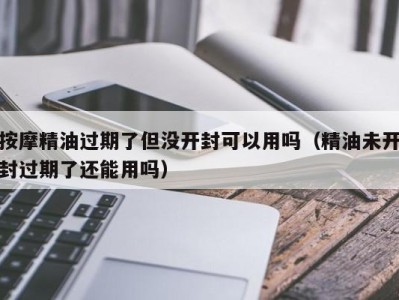 按摩精油过期了但没开封可以用吗（精油未开封过期了还能用吗）